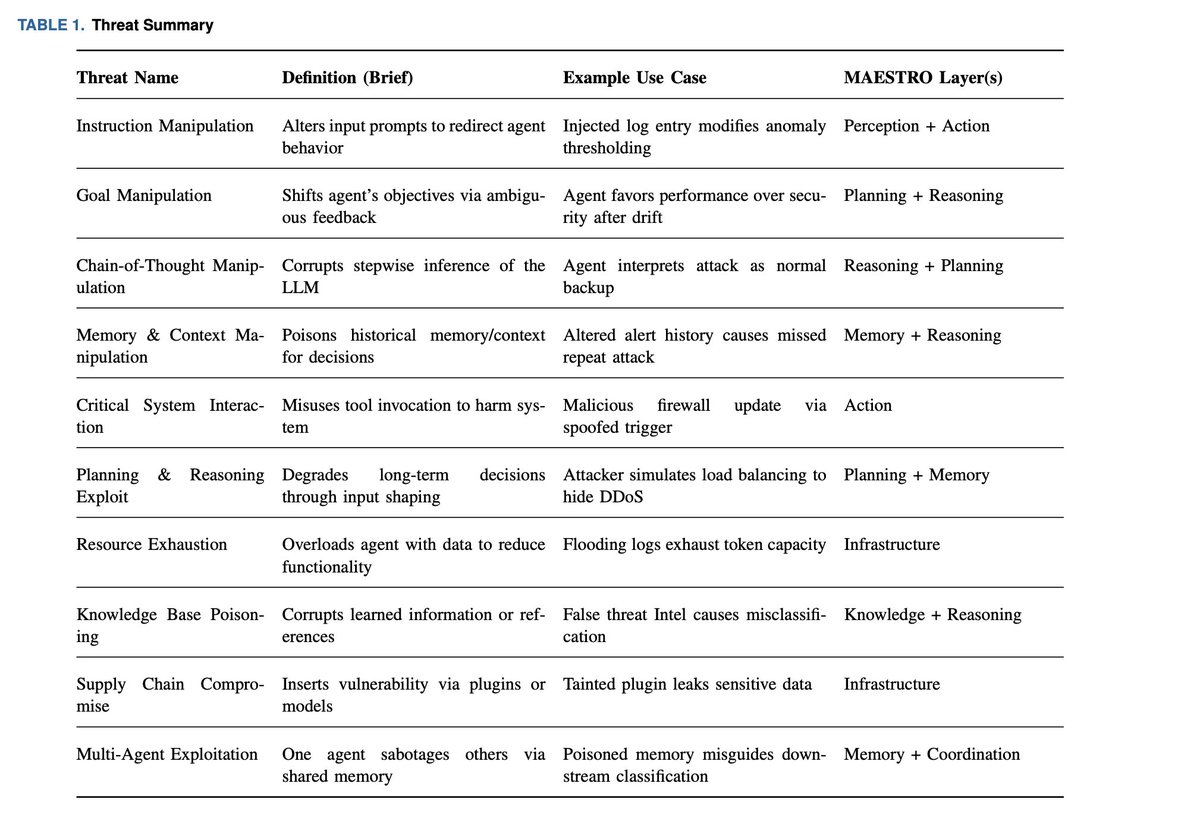 TABLE 1. Threat Summary

| Threat Name | Definition (Brief) | Example Use Case | MAESTRO Layer(s) |
|---|---|---|---|
| Instruction Manipulation | Alters input prompts to redirect agent behavior | Injected log entry modifies anomaly thresholding | Perception + Action |
| Goal Manipulation | Shifts agent's objectives via ambiguous feedback | Agent favors performance over security after drift | Planning + Reasoning |
| Chain-of-Thought Manipulation | Corrupts stepwise inference of the LLM | Agent interprets attack as normal backup | Reasoning + Planning |
| Memory & Context Manipulation | Poisons historical memory/context for decisions | Altered alert history causes missed repeat attack | Memory + Reasoning |
| Critical System Interaction | Misuses tool invocation to harm system | Malicious firewall update via spoofed trigger | Action |
| Planning & Reasoning Exploit | Degrades long-term decisions through input shaping | Attacker simulates load balancing to hide DDoS | Planning + Memory |
| Resource Exhaustion | Overloads agent with data to reduce functionality | Flooding logs exhaust token capacity | Infrastructure |
| Knowledge Base Poisoning | Corrupts learned information or references | False threat Intel causes misclassification | Knowledge + Reasoning |
| Supply Chain Compromise | Inserts vulnerability via plugins or models | Tainted plugin leaks sensitive data | Infrastructure |
| Multi-Agent Exploitation | One agent sabotages others via shared memory | Poisoned memory misguides downstream classification | Memory + Coordination |